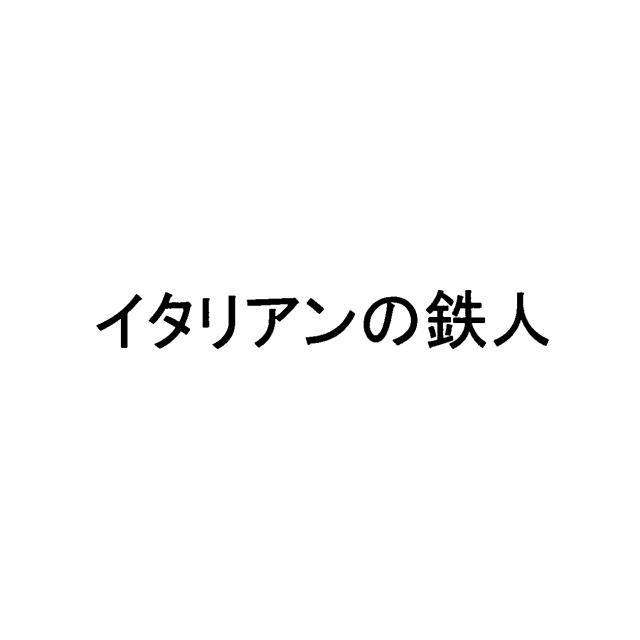 イタリアンの鉄人